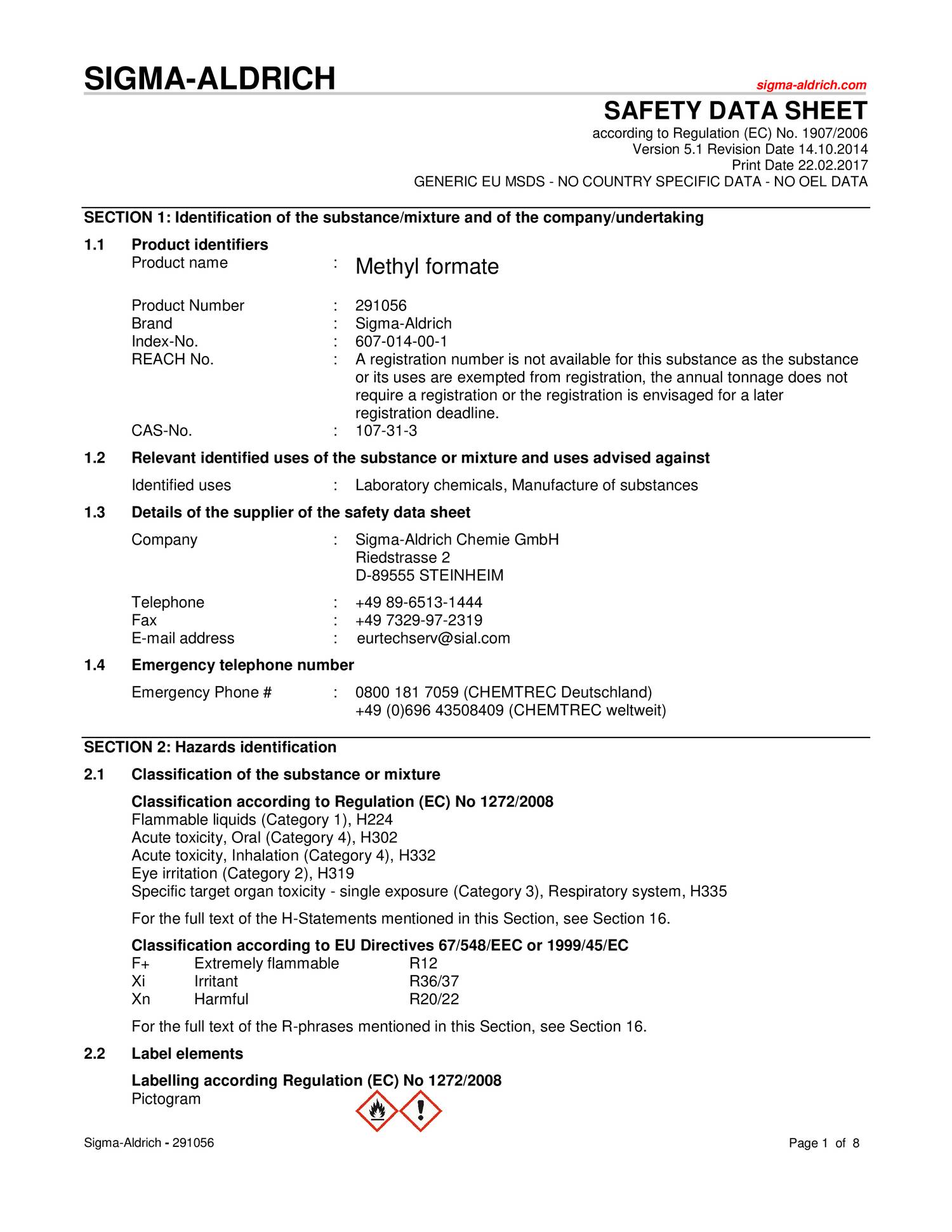 SIGMA-ALDRICH
sigma-aldrich.com

SAFETY DATA SHEET
according to Regulation (EC) No. 1907/2006
Version 5.1 Revision Date 14.10.2014
Print Date 22.02.2017
GENERIC EU MSDS - NO COUNTRY SPECIFIC DATA - NO OEL DATA

SECTION 1: Identification of the substance/mixture and of the company/undertaking

1.1 Product identifiers
Product name : Methyl formate

Product Number : 291056
Brand : Sigma-Aldrich
Index-No. : 607-014-00-1
REACH No. : A registration number is not available for this substance as the substance or its uses are exempted from registration, the annual tonnage does not require a registration or the registration is envisaged for a later registration deadline.
CAS-No. : 107-31-3

1.2 Relevant identified uses of the substance or mixture and uses advised against
Identified uses : Laboratory chemicals, Manufacture of substances

1.3 Details of the supplier of the safety data sheet
Company : Sigma-Aldrich Chemie GmbH
Riedstrasse 2
D-89555 STEINHEIM

Telephone : +49 89-6513-1444
Fax : +49 7329-97-2319
E-mail address : eurtechserv@sial.com

1.4 Emergency telephone number
Emergency Phone # : 0800 181 7059 (CHEMTREC Deutschland)
+49 (0)696 43508409 (CHEMTREC weltweit)

SECTION 2: Hazards identification

2.1 Classification of the substance or mixture

Classification according to Regulation (EC) No 1272/2008
Flammable liquids (Category 1), H224
Acute toxicity, Oral (Category 4), H302
Acute toxicity, Inhalation (Category 4), H332
Eye irritation (Category 2), H319
Specific target organ toxicity - single exposure (Category 3), Respiratory system, H335

For the full text of the H-Statements mentioned in this Section, see Section 16.

Classification according to EU Directives 67/548/EEC or 1999/45/EC
F+ Extremely flammable R12
Xi Irritant R36/37
Xn Harmful R20/22

For the full text of the R-phrases mentioned in this Section, see Section 16.

2.2 Label elements

Labelling according Regulation (EC) No 1272/2008
Pictogram

Sigma-Aldrich - 291056
Page 1 of 8